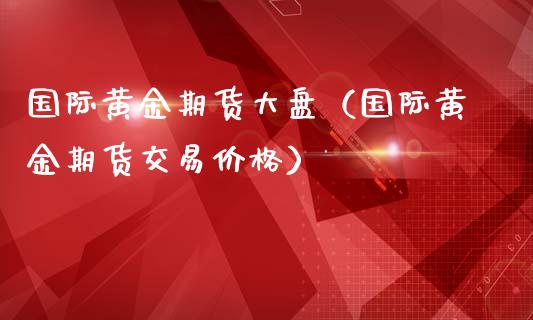 国际黄金期货大盘（国际黄金期货交易价格）